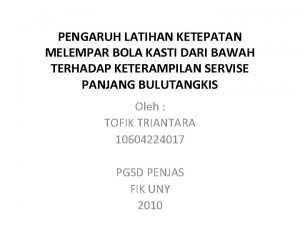 PENGARUH LATIHAN KETEPATAN MELEMPAR BOLA KASTI DARI BAWAH TERHADAP KETERAMPILAN SERVISE PANJANG BULUTANGKIS

Oleh :
TOFIK TRIANTARA
10604224017

PGSD PENJAS
FIK UNY
2010